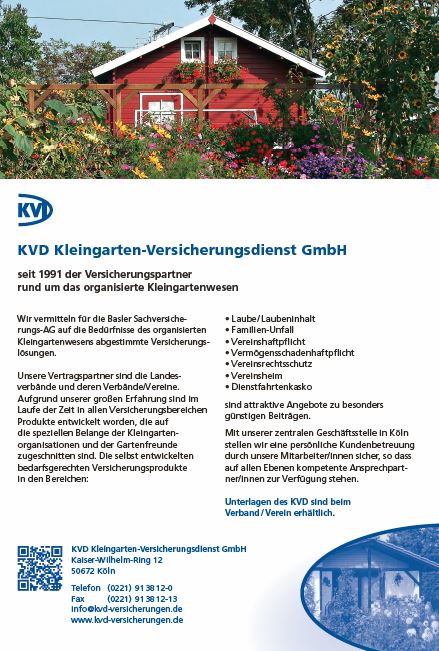 KVD

KVD Kleingarten-Versicherungsdienst GmbH

seit 1991 der Versicherungspartner rund um das organisierte Kleingartenwesen

Wir vermitteln für die Basler Sachversicherungs-AG auf die Bedürfnisse des organisierten Kleingartenwesens abgestimmte Versicherungslösungen.

Unsere Vertragspartner sind die Landesverbände und deren Verbände/Vereine. Aufgrund unserer großen Erfahrung sind im Laufe der Zeit in allen Versicherungsbereichen Produkte entwickelt worden, die auf die speziellen Belange der Kleingartenorganisationen und der Gartenfreunde zugeschnitten sind. Die selbst entwickelten bedarfsgerechten Versicherungsprodukte in den Bereichen:

• Laube/Laubeninhalt
• Familien-Unfall
• Vereinshaftpflicht
• Vermögensschadenhaftpflicht
• Vereinsrechtsschutz
• Vereinsheim
• Dienstfahrtenkasko

sind attraktive Angebote zu besonders günstigen Beiträgen.

Mit unserer zentralen Geschäftsstelle in Köln stellen wir eine persönliche Kundenbetreuung durch unsere Mitarbeiter/innen sicher, so dass auf allen Ebenen kompetente Ansprechpartner/innen zur Verfügung stehen.

Unterlagen des KVD sind beim Verband/Verein erhältlich.

KVD Kleingarten-Versicherungsdienst GmbH
Kaiser-Wilhelm-Ring 12
50672 Köln

Telefon (0221) 91 38 12-0
Fax (0221) 91 38 12-13
info@kvd-versicherungen.de
www.kvd-versicherungen.de